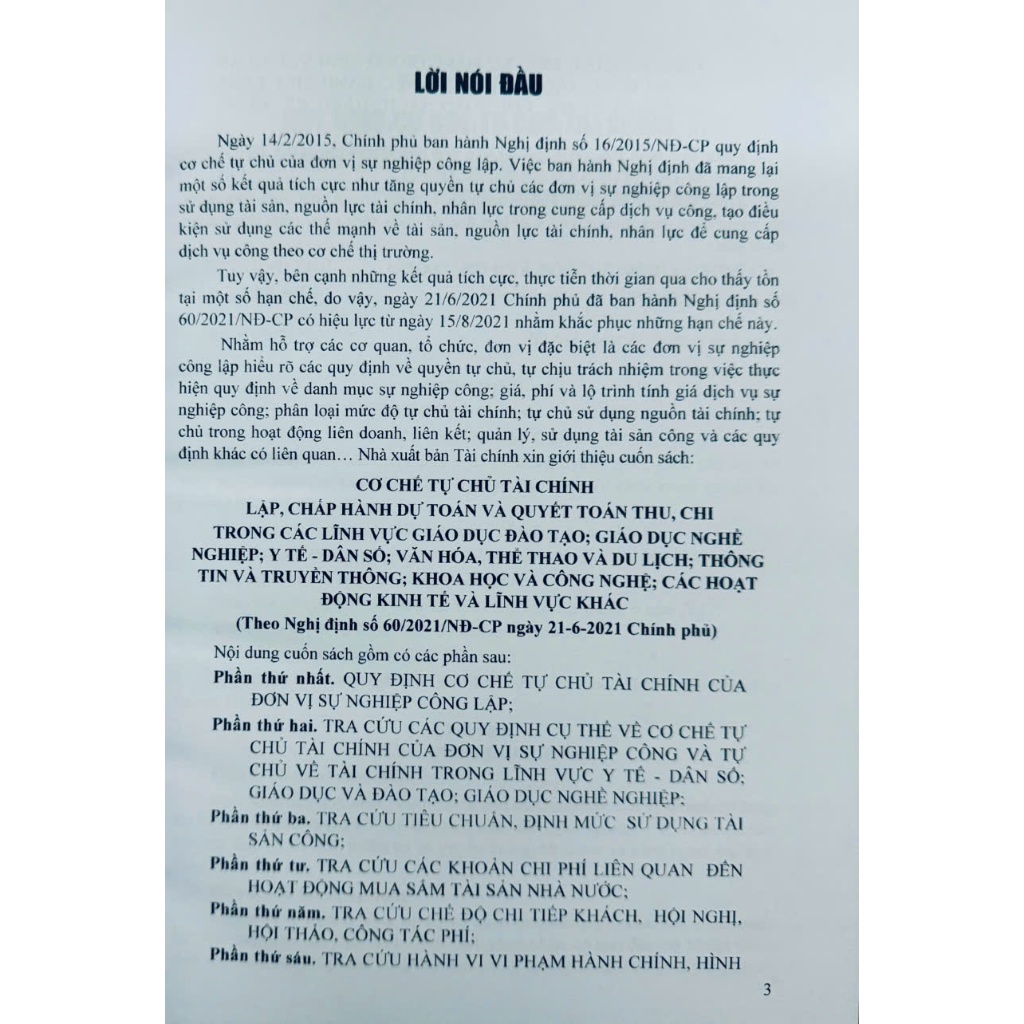 LỜI NÓI ĐẦU

Ngày 14/2/2015, Chính phủ ban hành Nghị định số 16/2015/NĐ-CP quy định cơ chế tự chủ của đơn vị sự nghiệp công lập. Việc ban hành Nghị định đã mang lại một số kết quả tích cực như tăng quyền tự chủ các đơn vị sự nghiệp công lập trong sử dụng tài sản, nguồn lực tài chính, nhân lực trong cung cấp dịch vụ công, tạo điều kiện sử dụng các thế mạnh về tài sản, nguồn lực tài chính, nhân lực để cung cấp dịch vụ công theo cơ chế thị trường.

Tuy vậy, bên cạnh những kết quả tích cực, thực tiễn thời gian qua cho thấy tồn tại một số hạn chế, do vậy, ngày 21/6/2021 Chính phủ đã ban hành Nghị định số 60/2021/NĐ-CP có hiệu lực từ ngày 15/8/2021 nhằm khắc phục những hạn chế này.

Nhằm hỗ trợ các cơ quan, tổ chức, đơn vị đặc biệt là các đơn vị sự nghiệp công lập hiểu rõ các quy định về quyền tự chủ, tự chịu trách nhiệm trong việc thực hiện quy định về danh mục sự nghiệp công; giá, phí và lộ trình tính giá dịch vụ sự nghiệp công; phân loại mức độ tự chủ tài chính; tự chủ sử dụng nguồn tài chính; tự chủ trong hoạt động liên doanh, liên kết; quản lý, sử dụng tài sản công và các quy định khác có liên quan… Nhà xuất bản Tài chính xin giới thiệu cuốn sách:

CƠ CHẾ TỰ CHỦ TÀI CHÍNH
LẬP, CHẤP HÀNH DỰ TOÁN VÀ QUYẾT TOÁN THU, CHI TRONG CÁC LĨNH VỰC GIÁO DỤC ĐÀO TẠO; GIÁO DỤC NGHỀ NGHIỆP; Y TẾ - DÂN SỐ; VĂN HÓA, THỂ THAO VÀ DU LỊCH; THÔNG TIN VÀ TRUYỀN THÔNG; KHOA HỌC VÀ CÔNG NGHỆ; CÁC HOẠT ĐỘNG KINH TẾ VÀ LĨNH VỰC KHÁC
(Theo Nghị định số 60/2021/NĐ-CP ngày 21-6-2021 Chính phủ)

Nội dung cuốn sách gồm có các phần sau:

Phần thứ nhất. QUY ĐỊNH CƠ CHẾ TỰ CHỦ TÀI CHÍNH CỦA ĐƠN VỊ SỰ NGHIỆP CÔNG LẬP;

Phần thứ hai. TRA CỨU CÁC QUY ĐỊNH CỤ THỂ VỀ CƠ CHẾ TỰ CHỦ TÀI CHÍNH CỦA ĐƠN VỊ SỰ NGHIỆP CÔNG VÀ TỰ CHỦ VỀ TÀI CHÍNH TRONG LĨNH VỰC Y TẾ - DÂN SỐ; GIÁO DỤC VÀ ĐÀO TẠO; GIÁO DỤC NGHỀ NGHIỆP;

Phần thứ ba. TRA CỨU TIÊU CHUẨN, ĐỊNH MỨC SỬ DỤNG TÀI SẢN CÔNG;

Phần thứ tư. TRA CỨU CÁC KHOẢN CHI PHÍ LIÊN QUAN ĐẾN HOẠT ĐỘNG MUA SẮM TÀI SẢN NHÀ NƯỚC;

Phần thứ năm. TRA CỨU CHẾ ĐỘ CHI TIẾP KHÁCH, HỘI NGHỊ, HỘI THẢO, CÔNG TÁC PHÍ;

Phần thứ sáu. TRA CỨU HÀNH VI VI PHẠM HÀNH CHÍNH, HÌNH

3